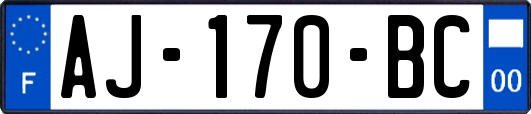 F
AJ-170-BC
00